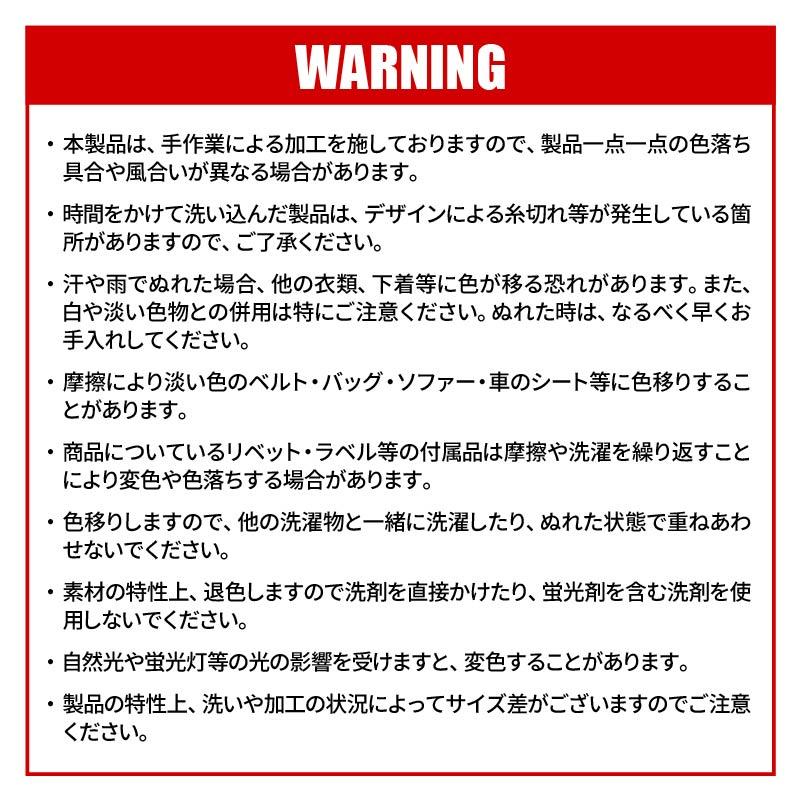 WARNING

• 本製品は、手作業による加工を施しておりますので、製品一点一点の色落ち具合や風合いが異なる場合があります。

• 時間をかけて洗い込んだ製品は、デザインによる糸切れ等が発生している箇所がありますので、ご了承ください。

• 汗や雨でぬれた場合、他の衣類、下着等に色が移る恐れがあります。また、白や淡い色物との併用は特にご注意ください。ぬれた時は、なるべく早くお手入れしてください。

• 摩擦により淡い色のベルト・バッグ・ソファー・車のシート等に色移りすることがあります。

• 商品についているリベット・ラベル等の付属品は摩擦や洗濯を繰り返すことにより変色や色落ちする場合があります。

• 色移りしますので、他の洗濯物と一緒に洗濯したり、ぬれた状態で重ねあわせないでください。

• 素材の特性上、退色しますので洗剤を直接かけたり、蛍光剤を含む洗剤を使用しないでください。

• 自然光や蛍光灯等の光の影響を受けますと、変色することがあります。

• 製品の特性上、洗いや加工の状況によってサイズ差がございますのでご注意ください。